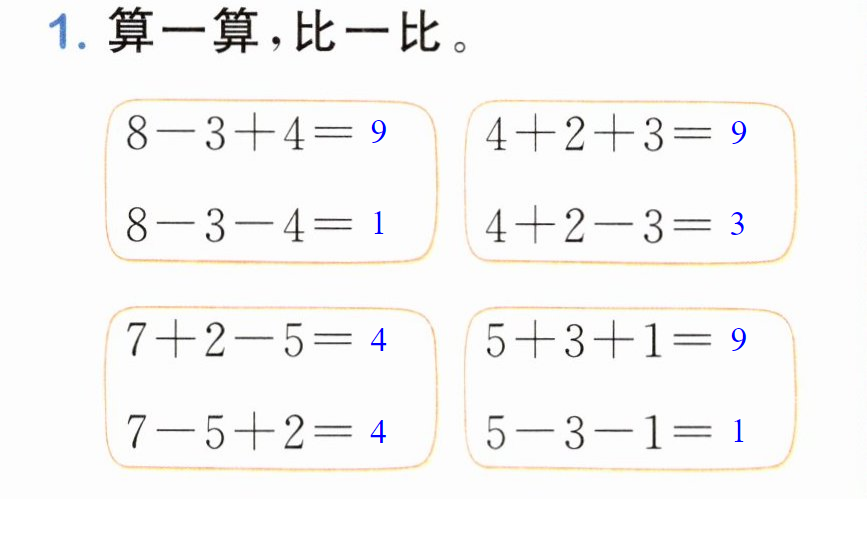 1.算一算，比一比。

$8-3+4=9$

$8-3-4=1$

$4+2+3=9$

$4+2-3=3$

$7+2-5=4$

$7-5+2=4$

$5+3+1=9$

$5-3-1=1$